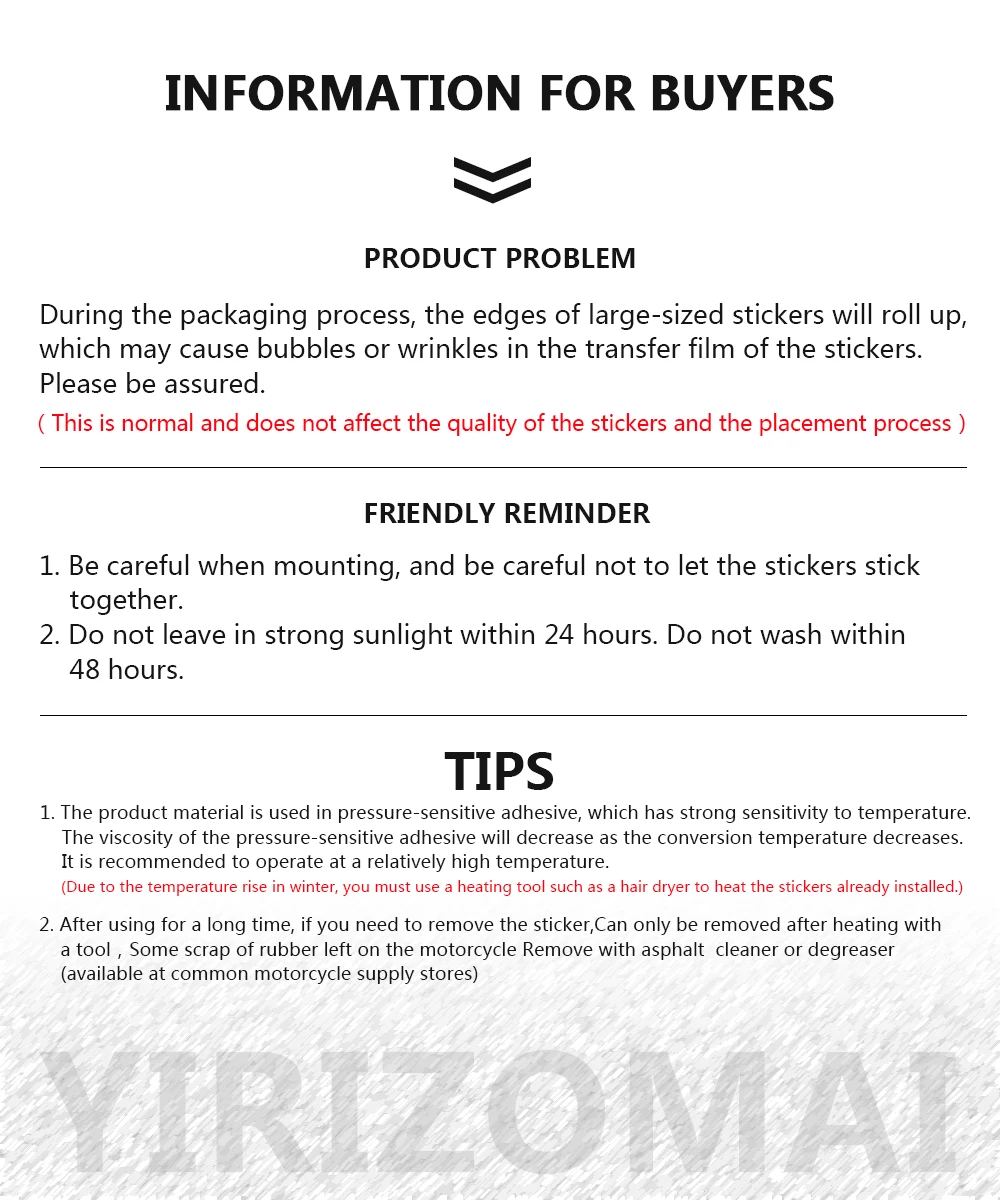 INFORMATION FOR BUYERS

PRODUCT PROBLEM

During the packaging process, the edges of large-sized stickers will roll up, which may cause bubbles or wrinkles in the transfer film of the stickers. Please be assured.

( This is normal and does not affect the quality of the stickers and the placement process )

FRIENDLY REMINDER

1. Be careful when mounting, and be careful not to let the stickers stick together.
2. Do not leave in strong sunlight within 24 hours. Do not wash within 48 hours.

TIPS

1. The product material is used in pressure-sensitive adhesive, which has strong sensitivity to temperature. The viscosity of the pressure-sensitive adhesive will decrease as the conversion temperature decreases. It is recommended to operate at a relatively high temperature.
(Due to the temperature rise in winter, you must use a heating tool such as a hair dryer to heat the stickers already installed.)

2. After using for a long time, if you need to remove the sticker,Can only be removed after heating with a tool , Some scrap of rubber left on the motorcycle Remove with asphalt cleaner or degreaser (available at common motorcycle supply stores)

YIRIZOMAI